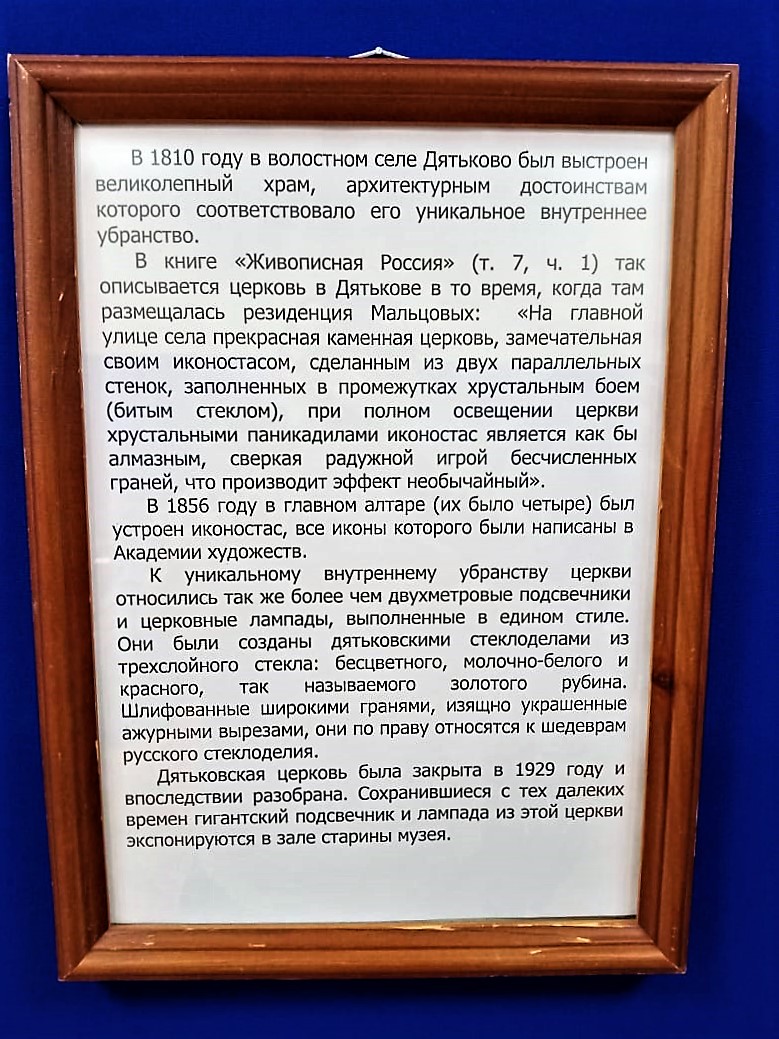 В 1810 году в волостном селе Дятьково был выстроен великолепный храм, архитектурным достоинствам которого соответствовало его уникальное внутреннее убранство.

В книге «Живописная Россия» (т. 7, ч. 1) так описывается церковь в Дятькове в то время, когда там размещалась резиденция Мальцовых: «На главной улице села прекрасная каменная церковь, замечательная своим иконостасом, сделанным из двух параллельных стенок, заполненных в промежутках хрустальным боем (битым стеклом), при полном освещении церкви хрустальными паникадилами иконостас является как бы алмазным, сверкая радужной игрой бесчисленных граней, что производит эффект необычайный».

В 1856 году в главном алтаре (их было четыре) был устроен иконостас, все иконы которого были написаны в Академии художеств.

К уникальному внутреннему убранству церкви относились так же более чем двухметровые подсвечники и церковные лампады, выполненные в едином стиле. Они были созданы дятьковскими стеклоделами из трехслойного стекла: бесцветного, молочно-белого и красного, так называемого золотого рубина. Шлифованные широкими гранями, изящно украшенные ажурными вырезами, они по праву относятся к шедеврам русского стеклоделия.

Дятьковская церковь была закрыта в 1929 году и впоследствии разобрана. Сохранившиеся с тех далеких времен гигантский подсвечник и лампада из этой церкви экспонируются в зале старины музея.